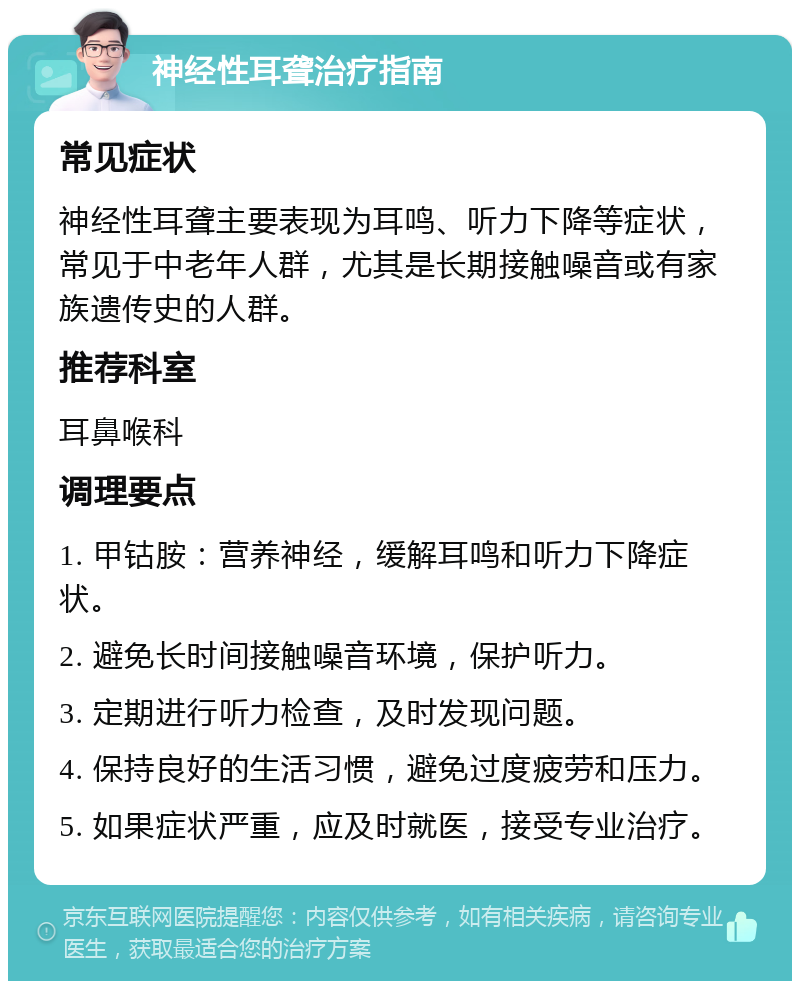 神经性耳聋治疗指南

常见症状

神经性耳聋主要表现为耳鸣、听力下降等症状，常见于中老年人群，尤其是长期接触噪音或有家族遗传史的人群。

推荐科室

耳鼻喉科

调理要点

1. 甲钴胺：营养神经，缓解耳鸣和听力下降症状。

2. 避免长时间接触噪音环境，保护听力。

3. 定期进行听力检查，及时发现问题。

4. 保持良好的生活习惯，避免过度疲劳和压力。

5. 如果症状严重，应及时就医，接受专业治疗。

京东互联网医院提醒您：内容仅供参考，如有相关疾病，请咨询专业医生，获取最适合您的治疗方案